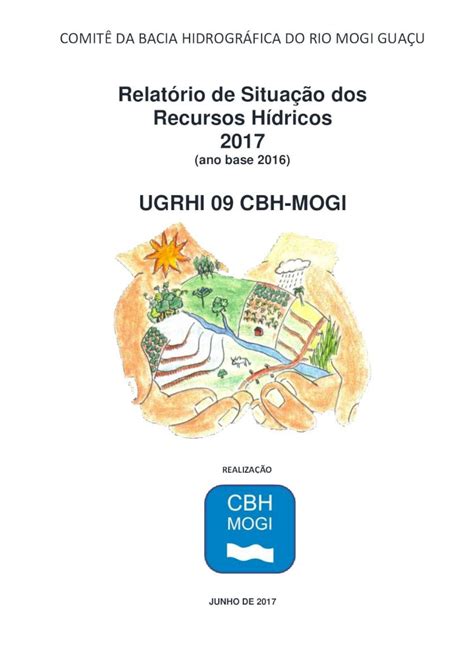 COMITÊ DA BACIA HIDROGRÁFICA DO RIO MOGI GUAÇU

Relatório de Situação dos Recursos Hídricos
2017
(ano base 2016)

UGRHI 09 CBH-MOGI

REALIZAÇÃO

CBH
MOGI

JUNHO DE 2017